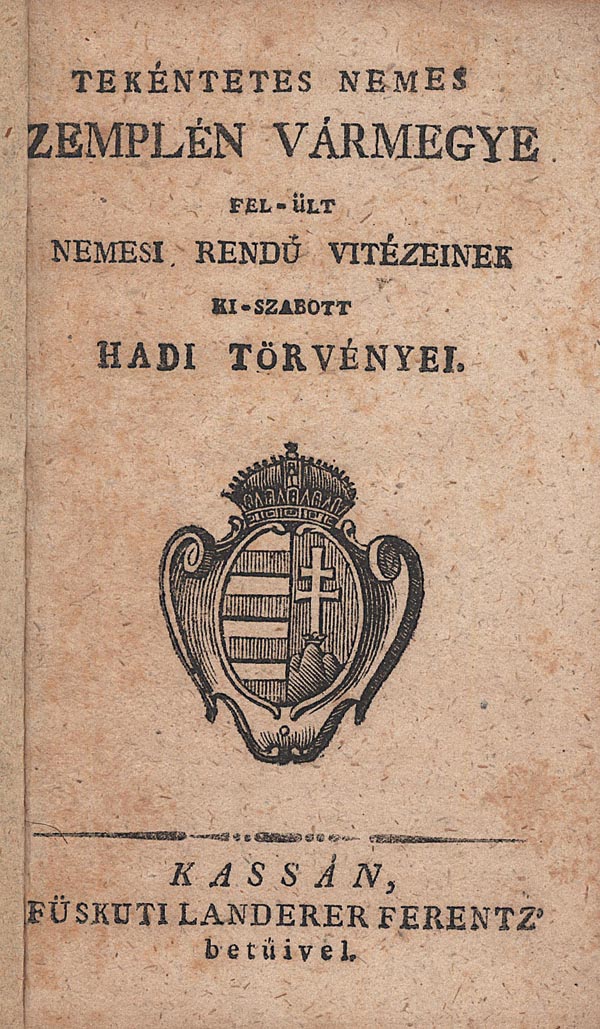 TEKÉNTETES NEMES
ZEMPLÉN VÁRMEGYE
FEL-ÜLT
NEMESI RENDŰ VITÉZEINEK
KI-SZABOTT
HADI TÖRVÉNYEI.

KASSÁN,
FÜSKUTI LANDERER FERENTZ'
betüivel.